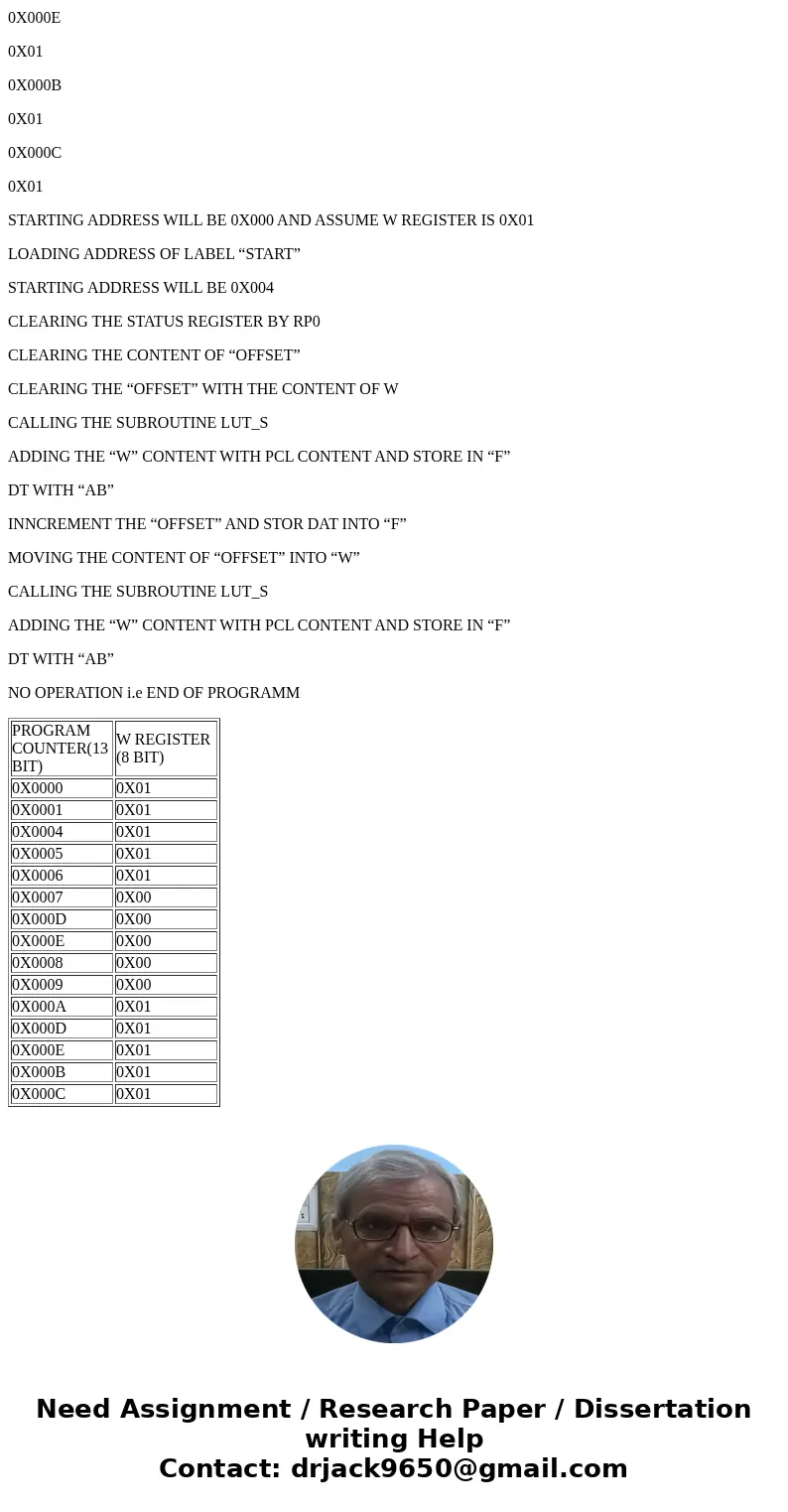 0X000E

0X01

0X000B

0X01

0X000C

0X01

STARTING ADDRESS WILL BE 0X000 AND ASSUME W REGISTER IS 0X01

LOADING ADDRESS OF LABEL “START”

STARTING ADDRESS WILL BE 0X004

CLEARING THE STATUS REGISTER BY RP0

CLEARING THE CONTENT OF “OFFSET”

CLEARING THE “OFFSET” WITH THE CONTENT OF W

CALLING THE SUBROUTINE LUT_S

ADDING THE “W” CONTENT WITH PCL CONTENT AND STORE IN “F”

DT WITH “AB”

INNCREMENT THE “OFFSET” AND STOR DAT INTO “F”

MOVING THE CONTENT OF “OFFSET” INTO “W”

CALLING THE SUBROUTINE LUT_S

ADDING THE “W” CONTENT WITH PCL CONTENT AND STORE IN “F”

DT WITH “AB”

NO OPERATION i.e END OF PROGRAMM

| PROGRAM COUNTER(13 BIT) | W REGISTER (8 BIT) |
|---|---|
| 0X0000 | 0X01 |
| 0X0001 | 0X01 |
| 0X0004 | 0X01 |
| 0X0005 | 0X01 |
| 0X0006 | 0X01 |
| 0X0007 | 0X00 |
| 0X000D | 0X00 |
| 0X000E | 0X00 |
| 0X0008 | 0X00 |
| 0X0009 | 0X00 |
| 0X000A | 0X01 |
| 0X000D | 0X01 |
| 0X000E | 0X01 |
| 0X000B | 0X01 |
| 0X000C | 0X01 |

Need Assignment / Research Paper / Dissertation writing Help
Contact: drjack9650@gmail.com